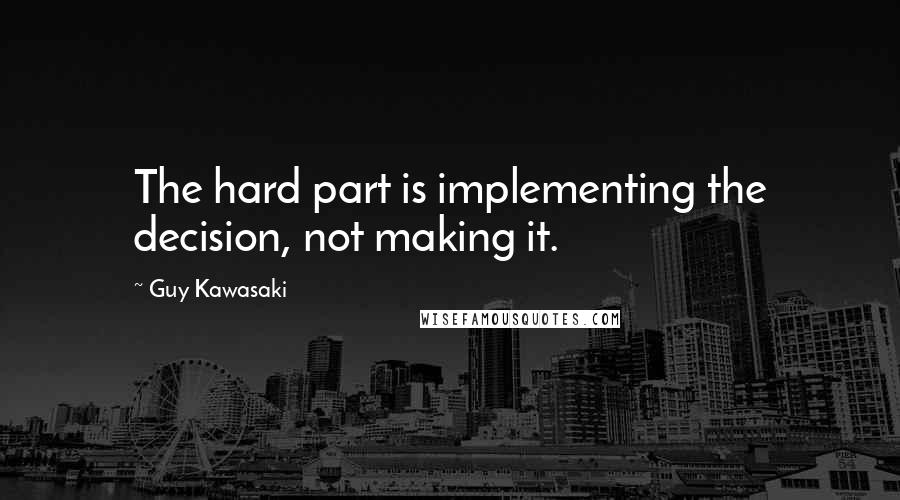 The hard part is implementing the decision, not making it.

~ Guy Kawasaki

WISEFAMOUSQUOTES.COM